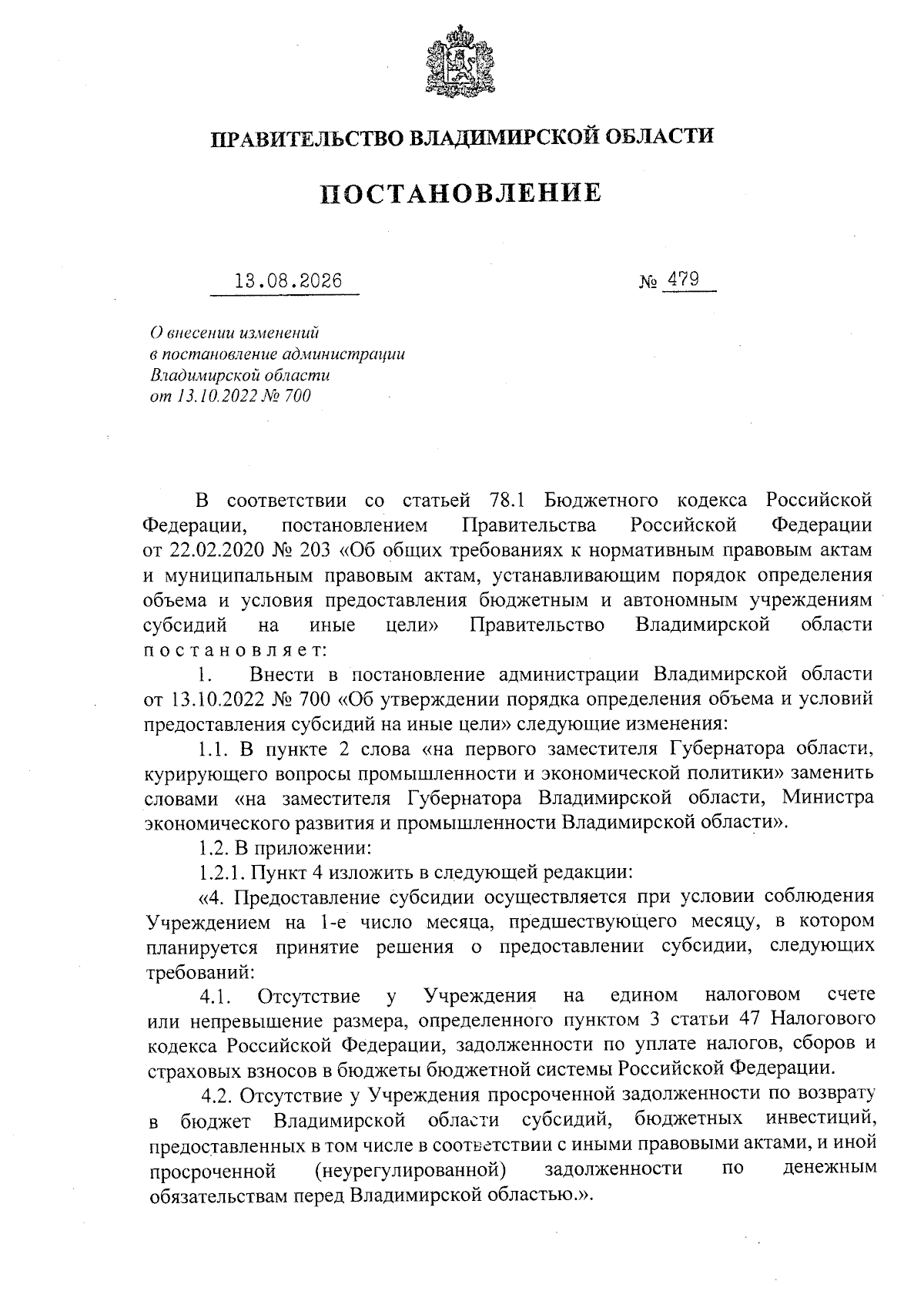 ПРАВИТЕЛЬСТВО ВЛАДИМИРСКОЙ ОБЛАСТИ

ПОСТАНОВЛЕНИЕ

13.08.2026 № 479

О внесении изменений
в постановление администрации
Владимирской области
от 13.10.2022 № 700

В соответствии со статьей 78.1 Бюджетного кодекса Российской Федерации, постановлением Правительства Российской Федерации от 22.02.2020 № 203 «Об общих требованиях к нормативным правовым актам и муниципальным правовым актам, устанавливающим порядок определения объема и условия предоставления бюджетным и автономным учреждениям субсидий на иные цели» Правительство Владимирской области постановляет:

1. Внести в постановление администрации Владимирской области от 13.10.2022 № 700 «Об утверждении порядка определения объема и условий предоставления субсидий на иные цели» следующие изменения:

1.1. В пункте 2 слова «на первого заместителя Губернатора области, курирующего вопросы промышленности и экономической политики» заменить словами «на заместителя Губернатора Владимирской области, Министра экономического развития и промышленности Владимирской области».

1.2. В приложении:

1.2.1. Пункт 4 изложить в следующей редакции:

«4. Предоставление субсидии осуществляется при условии соблюдения Учреждением на 1-е число месяца, предшествующего месяцу, в котором планируется принятие решения о предоставлении субсидии, следующих требований:

4.1. Отсутствие у Учреждения на едином налоговом счете или непревышение размера, определенного пунктом 3 статьи 47 Налогового кодекса Российской Федерации, задолженности по уплате налогов, сборов и страховых взносов в бюджеты бюджетной системы Российской Федерации.

4.2. Отсутствие у Учреждения просроченной задолженности по возврату в бюджет Владимирской области субсидий, бюджетных инвестиций, предоставленных в том числе в соответствии с иными правовыми актами, и иной просроченной (неурегулированной) задолженности по денежным обязательствам перед Владимирской областью.».